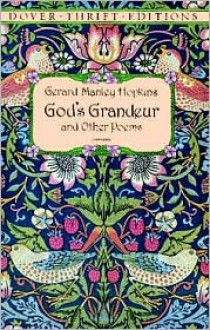 DOVER · THRIFT · EDITIONS

Gerard Manley Hopkins
God's Grandeur
and Other Poems